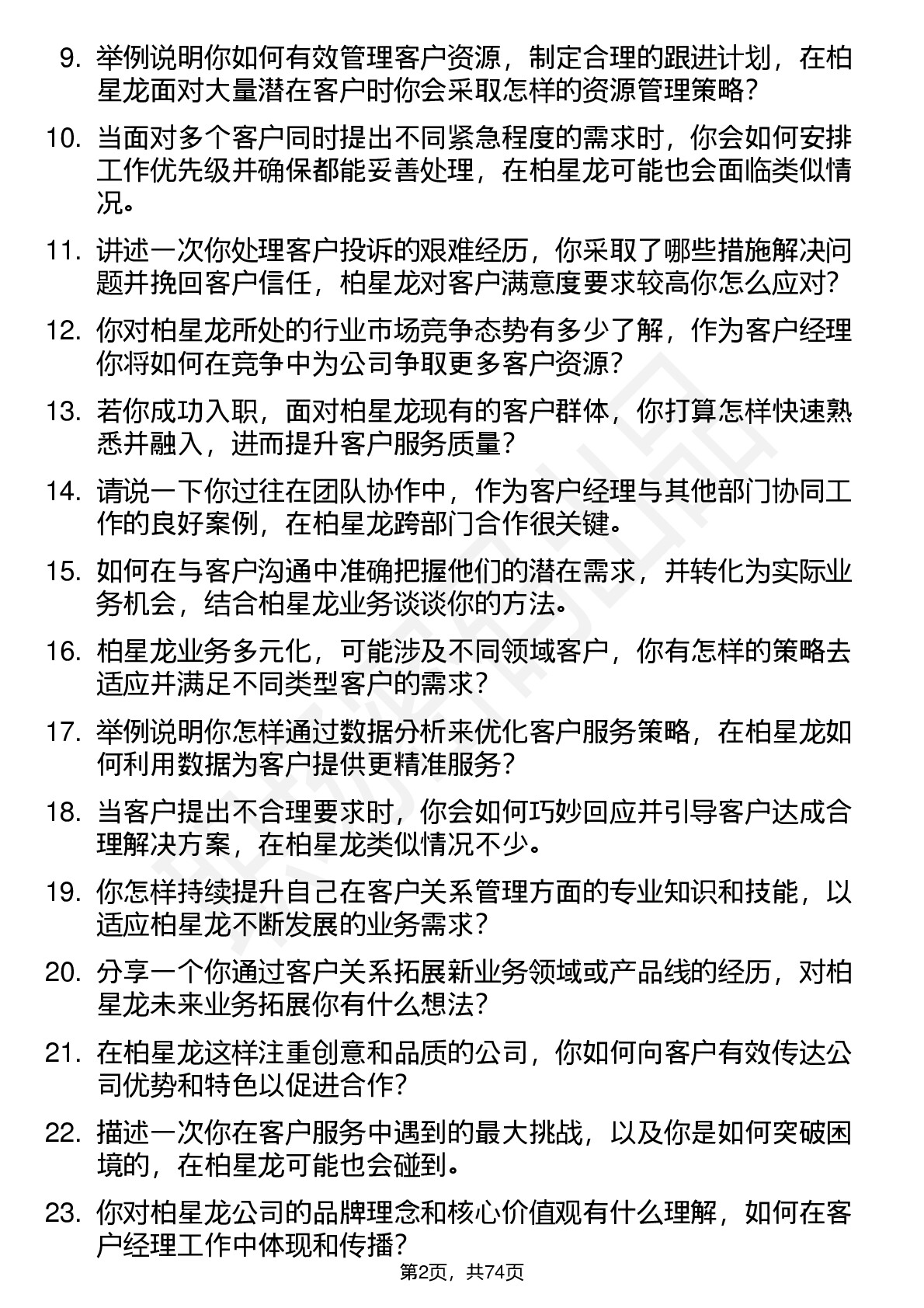 9. 举例说明你如何有效管理客户资源，制定合理的跟进计划，在柏星龙面对大量潜在客户时你会采取怎样的资源管理策略？

10. 当面对多个客户同时提出不同紧急程度的需求时，你会如何安排工作优先级并确保都能妥善处理，在柏星龙可能也会面临类似情况。

11. 讲述一次你处理客户投诉的艰难经历，你采取了哪些措施解决问题并挽回客户信任，柏星龙对客户满意度要求较高你怎么应对？

12. 你对柏星龙所处的行业市场竞争态势有多少了解，作为客户经理你将如何在竞争中为公司争取更多客户资源？

13. 若你成功入职，面对柏星龙现有的客户群体，你打算怎样快速熟悉并融入，进而提升客户服务质量？

14. 请说一下你过往在团队协作中，作为客户经理与其他部门协同工作的良好案例，在柏星龙跨部门合作很关键。

15. 如何在与客户沟通中准确把握他们的潜在需求，并转化为实际业务机会，结合柏星龙业务谈谈你的方法。

16. 柏星龙业务多元化，可能涉及不同领域客户，你有怎样的策略去适应并满足不同类型客户的需求？

17. 举例说明你怎样通过数据分析来优化客户服务策略，在柏星龙如何利用数据为客户提供更精准服务？

18. 当客户提出不合理要求时，你会如何巧妙回应并引导客户达成合理解决方案，在柏星龙类似情况不少。

19. 你怎样持续提升自己在客户关系管理方面的专业知识和技能，以适应柏星龙不断发展的业务需求？

20. 分享一个你通过客户关系拓展新业务领域或产品线的经历，对柏星龙未来业务拓展你有什么想法？

21. 在柏星龙这样注重创意和品质的公司，你如何向客户有效传达公司优势和特色以促进合作？

22. 描述一次你在客户服务中遇到的最大挑战，以及你是如何突破困境的，在柏星龙可能也会碰到。

23. 你对柏星龙公司的品牌理念和核心价值观有什么理解，如何在客户经理工作中体现和传播？

第2页，共74页